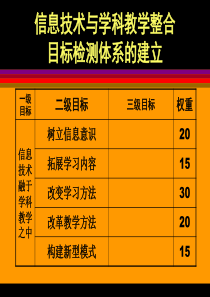 信息技术与学科教学整合
目标检测体系的建立

| 一级目标 | 二级目标 | 三级目标 | 权重 |
|---|---|---|---|
| 信息技术融于学科教学之中 | 树立信息意识 | | 20 |
| | 拓展学习内容 | | 15 |
| | 改变学习方法 | | 30 |
| | 改革教学方法 | | 20 |
| | 构建新型模式 | | 15 |